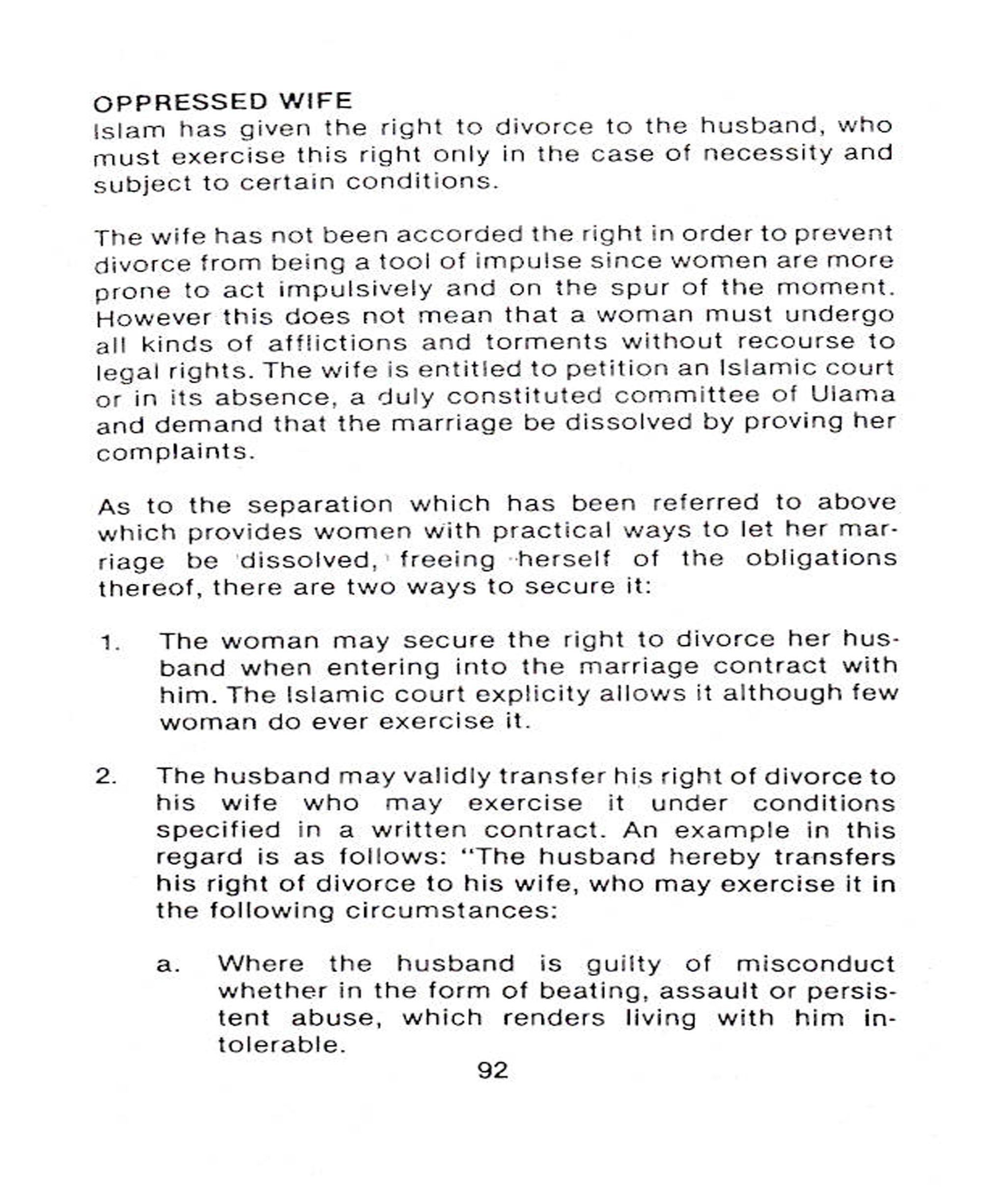 OPPRESSED WIFE
Islam has given the right to divorce to the husband, who must exercise this right only in the case of necessity and subject to certain conditions.

The wife has not been accorded the right in order to prevent divorce from being a tool of impulse since women are more prone to act impulsively and on the spur of the moment. However this does not mean that a woman must undergo all kinds of afflictions and torments without recourse to legal rights. The wife is entitled to petition an Islamic court or in its absence, a duly constituted committee of Ulama and demand that the marriage be dissolved by proving her complaints.

As to the separation which has been referred to above which provides women with practical ways to let her marriage be dissolved, freeing herself of the obligations thereof, there are two ways to secure it:

1. The woman may secure the right to divorce her husband when entering into the marriage contract with him. The Islamic court explicity allows it although few woman do ever exercise it.

2. The husband may validly transfer his right of divorce to his wife who may exercise it under conditions specified in a written contract. An example in this regard is as follows: "The husband hereby transfers his right of divorce to his wife, who may exercise it in the following circumstances:

a. Where the husband is guilty of misconduct whether in the form of beating, assault or persistent abuse, which renders living with him intolerable.

92